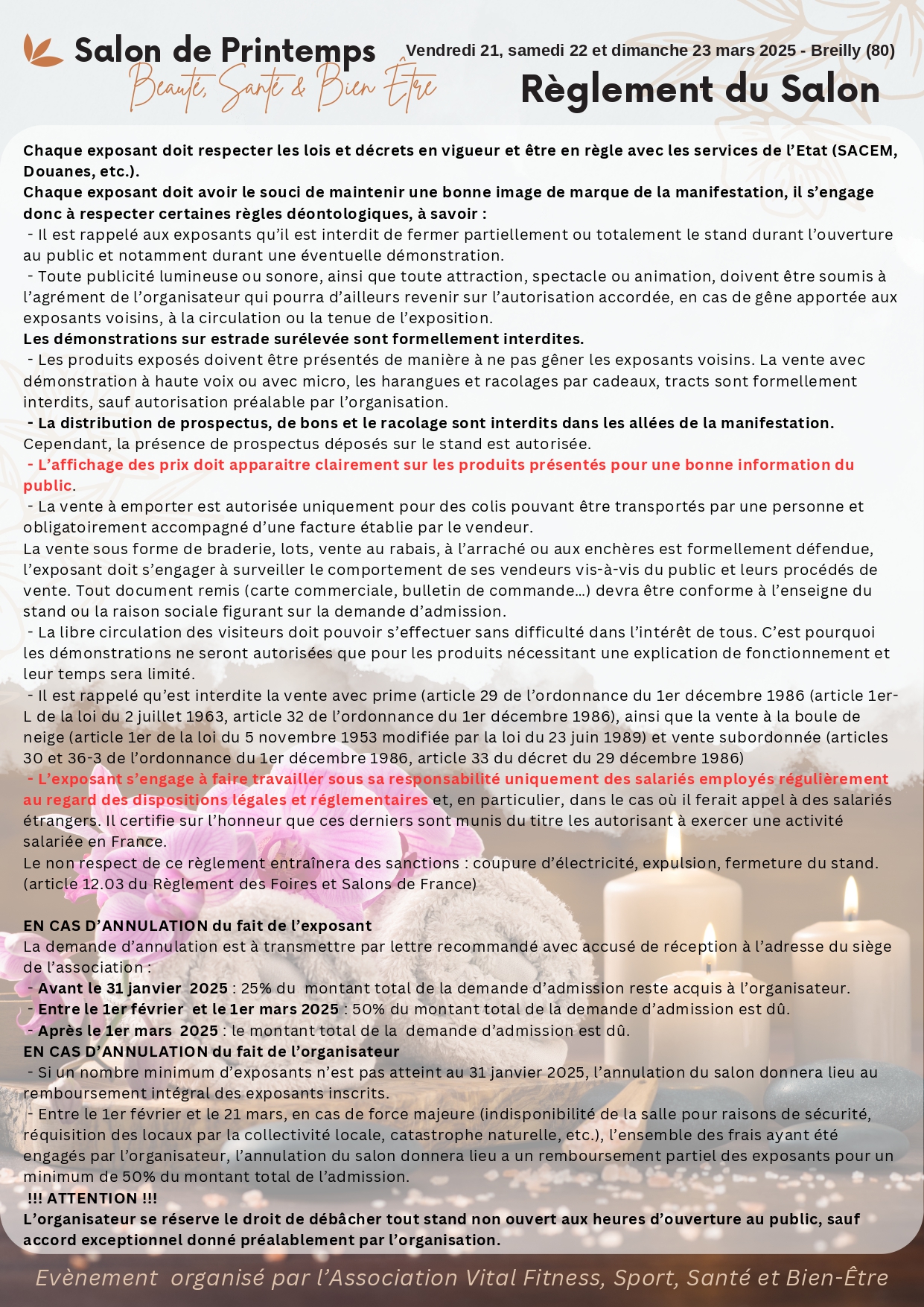 Salon de Printemps
Beauté, Santé & Bien Être

Vendredi 21, samedi 22 et dimanche 23 mars 2025 - Breilly (80)

Règlement du Salon

Chaque exposant doit respecter les lois et décrets en vigueur et être en règle avec les services de l'Etat (SACEM, Douanes, etc.).
Chaque exposant doit avoir le souci de maintenir une bonne image de marque de la manifestation, il s'engage donc à respecter certaines règles déontologiques, à savoir :
- Il est rappelé aux exposants qu'il est interdit de fermer partiellement ou totalement le stand durant l'ouverture au public et notamment durant une éventuelle démonstration.
- Toute publicité lumineuse ou sonore, ainsi que toute attraction, spectacle ou animation, doivent être soumis à l'agrément de l'organisateur qui pourra d'ailleurs revenir sur l'autorisation accordée, en cas de gêne apportée aux exposants voisins, à la circulation ou la tenue de l'exposition.
Les démonstrations sur estrade surélevée sont formellement interdites.
- Les produits exposés doivent être présentés de manière à ne pas gêner les exposants voisins. La vente avec démonstration à haute voix ou avec micro, les harangues et racolages par cadeaux, tracts sont formellement interdits, sauf autorisation préalable par l'organisation.
- La distribution de prospectus, de bons et le racolage sont interdits dans les allées de la manifestation. Cependant, la présence de prospectus déposés sur le stand est autorisée.
- L'affichage des prix doit apparaitre clairement sur les produits présentés pour une bonne information du public.
- La vente à emporter est autorisée uniquement pour des colis pouvant être transportés par une personne et obligatoirement accompagné d'une facture établie par le vendeur.
La vente sous forme de braderie, lots, vente au rabais, à l'arraché ou aux enchères est formellement défendue, l'exposant doit s'engager à surveiller le comportement de ses vendeurs vis-à-vis du public et leurs procédés de vente. Tout document remis (carte commerciale, bulletin de commande…) devra être conforme à l'enseigne du stand ou la raison sociale figurant sur la demande d'admission.
- La libre circulation des visiteurs doit pouvoir s'effectuer sans difficulté dans l'intérêt de tous. C'est pourquoi les démonstrations ne seront autorisées que pour les produits nécessitant une explication de fonctionnement et leur temps sera limité.
- Il est rappelé qu'est interdite la vente avec prime (article 29 de l'ordonnance du 1er décembre 1986 (article 1er-L de la loi du 2 juillet 1963, article 32 de l'ordonnance du 1er décembre 1986), ainsi que la vente à la boule de neige (article 1er de la loi du 5 novembre 1953 modifiée par la loi du 23 juin 1989) et vente subordonnée (articles 30 et 36-3 de l'ordonnance du 1er décembre 1986, article 33 du décret du 29 décembre 1986)
- L'exposant s'engage à faire travailler sous sa responsabilité uniquement des salariés employés régulièrement au regard des dispositions légales et réglementaires et, en particulier, dans le cas où il ferait appel à des salariés étrangers. Il certifie sur l'honneur que ces derniers sont munis du titre les autorisant à exercer une activité salariée en France.
Le non respect de ce règlement entraînera des sanctions : coupure d'électricité, expulsion, fermeture du stand. (article 12.03 du Règlement des Foires et Salons de France)

EN CAS D'ANNULATION du fait de l'exposant
La demande d'annulation est à transmettre par lettre recommandé avec accusé de réception à l'adresse du siège de l'association :
- Avant le 31 janvier 2025 : 25% du montant total de la demande d'admission reste acquis à l'organisateur.
- Entre le 1er février et le 1er mars 2025 : 50% du montant total de la demande d'admission est dû.
- Après le 1er mars 2025 : le montant total de la demande d'admission est dû.
EN CAS D'ANNULATION du fait de l'organisateur
- Si un nombre minimum d'exposants n'est pas atteint au 31 janvier 2025, l'annulation du salon donnera lieu au remboursement intégral des exposants inscrits.
- Entre le 1er février et le 21 mars, en cas de force majeure (indisponibilité de la salle pour raisons de sécurité, réquisition des locaux par la collectivité locale, catastrophe naturelle, etc.), l'ensemble des frais ayant été engagés par l'organisateur, l'annulation du salon donnera lieu a un remboursement partiel des exposants pour un minimum de 50% du montant total de l'admission.
!!! ATTENTION !!!
L'organisateur se réserve le droit de débâcher tout stand non ouvert aux heures d'ouverture au public, sauf accord exceptionnel donné préalablement par l'organisation.

Evènement organisé par l'Association Vital Fitness, Sport, Santé et Bien-Être